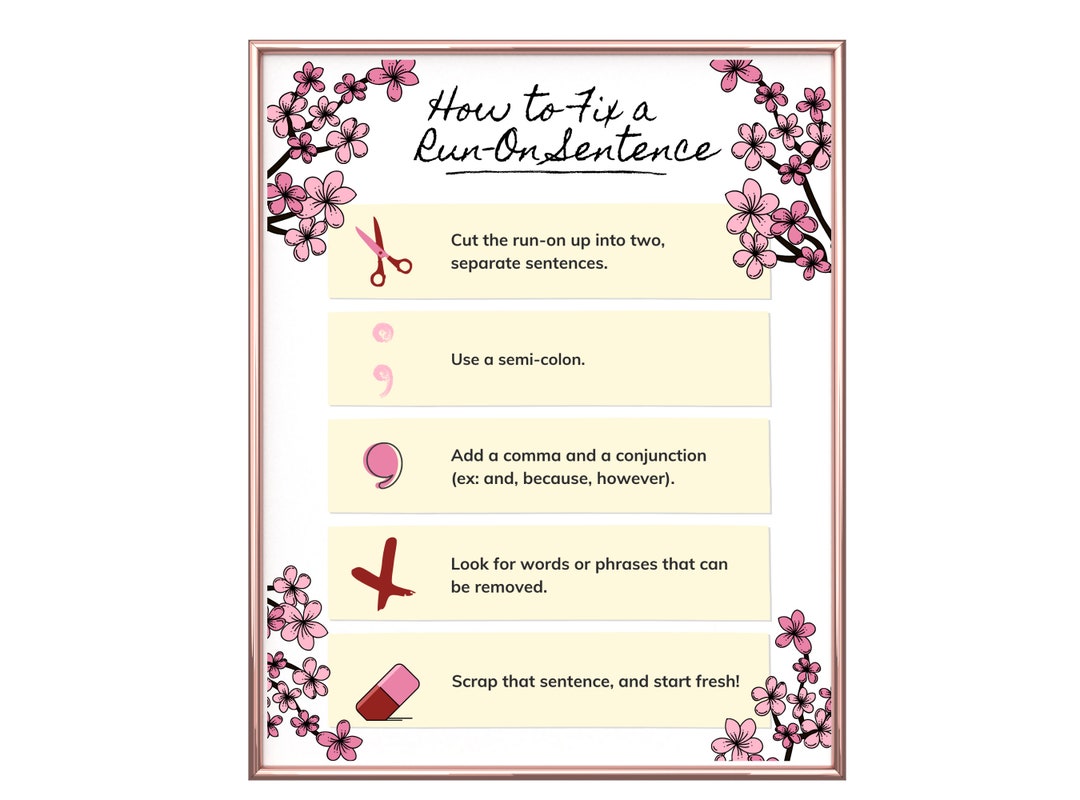 How to Fix a
Run-On Sentence

Cut the run-on up into two, separate sentences.

Use a semi-colon.

Add a comma and a conjunction (ex: and, because, however).

Look for words or phrases that can be removed.

Scrap that sentence, and start fresh!